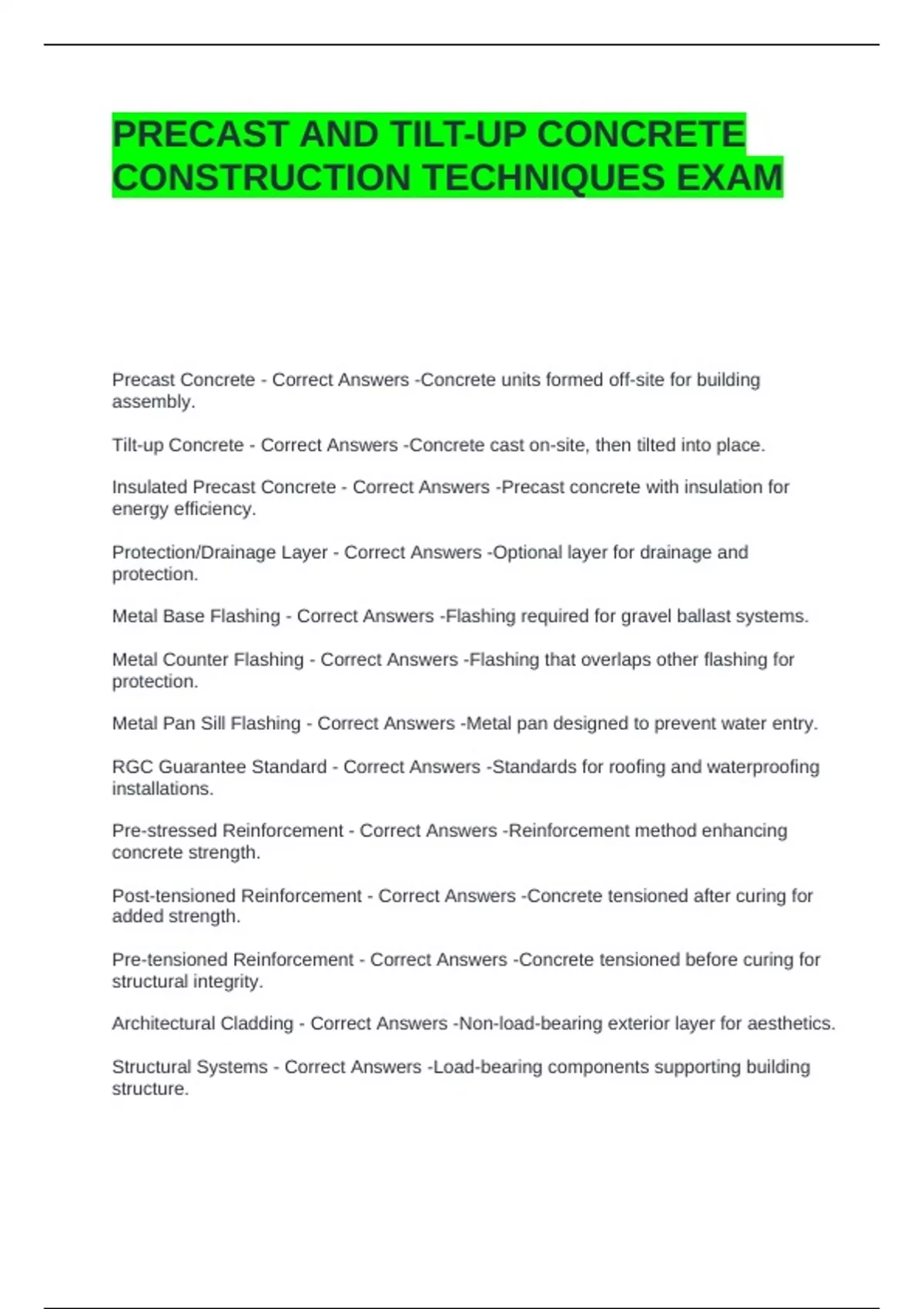 PRECAST AND TILT-UP CONCRETE CONSTRUCTION TECHNIQUES EXAM

Precast Concrete - Correct Answers -Concrete units formed off-site for building assembly.

Tilt-up Concrete - Correct Answers -Concrete cast on-site, then tilted into place.

Insulated Precast Concrete - Correct Answers -Precast concrete with insulation for energy efficiency.

Protection/Drainage Layer - Correct Answers -Optional layer for drainage and protection.

Metal Base Flashing - Correct Answers -Flashing required for gravel ballast systems.

Metal Counter Flashing - Correct Answers -Flashing that overlaps other flashing for protection.

Metal Pan Sill Flashing - Correct Answers -Metal pan designed to prevent water entry.

RGC Guarantee Standard - Correct Answers -Standards for roofing and waterproofing installations.

Pre-stressed Reinforcement - Correct Answers -Reinforcement method enhancing concrete strength.

Post-tensioned Reinforcement - Correct Answers -Concrete tensioned after curing for added strength.

Pre-tensioned Reinforcement - Correct Answers -Concrete tensioned before curing for structural integrity.

Architectural Cladding - Correct Answers -Non-load-bearing exterior layer for aesthetics.

Structural Systems - Correct Answers -Load-bearing components supporting building structure.